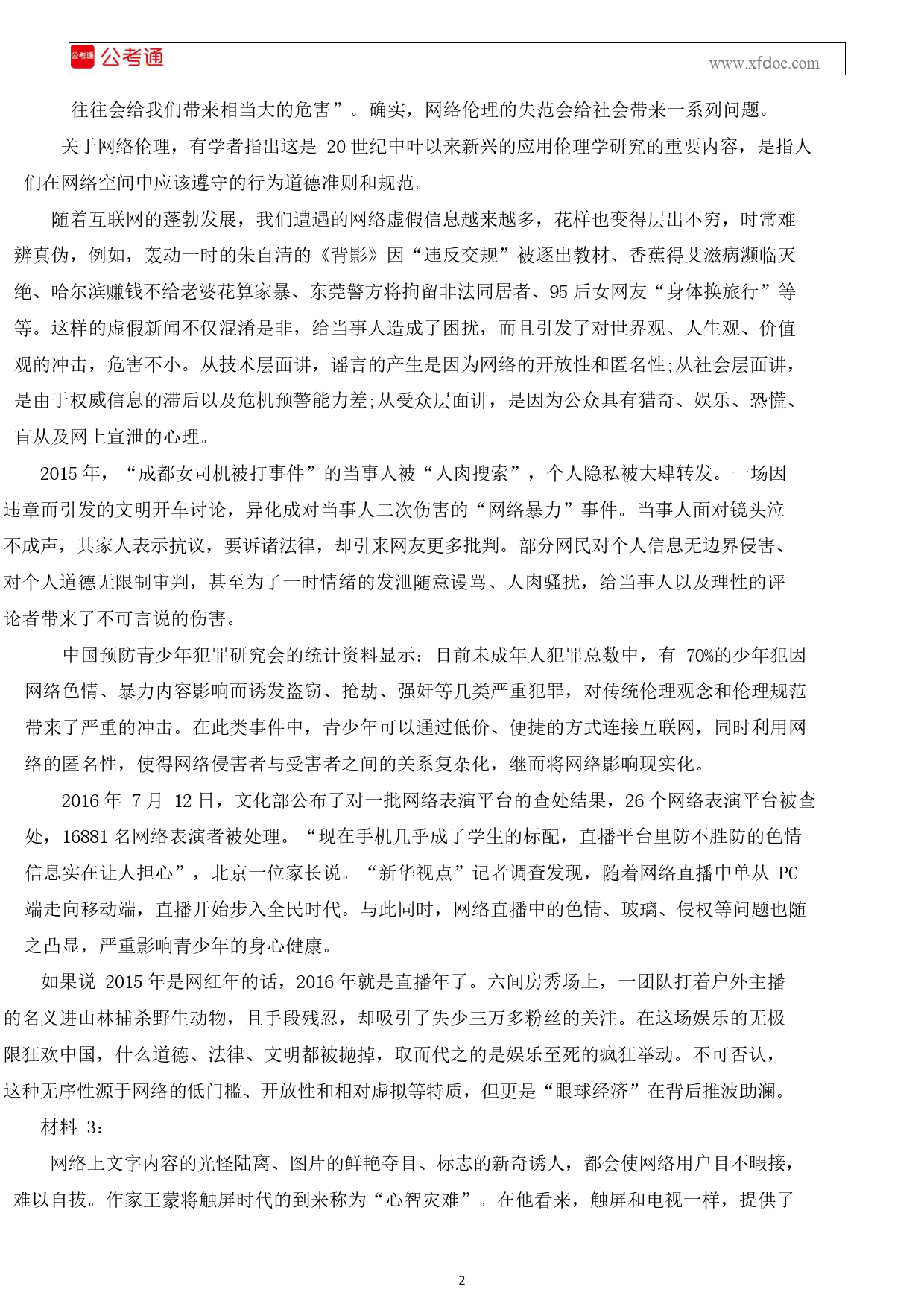 公考通 公考通
www.xfdoc.com

往往会给我们带来相当大的危害”。确实，网络伦理的失范会给社会带来一系列问题。

关于网络伦理，有学者指出这是 20 世纪中叶以来新兴的应用伦理学研究的重要内容，是指人们在网络空间中应该遵守的行为道德准则和规范。

随着互联网的蓬勃发展，我们遭遇的网络虚假信息越来越多，花样也变得层出不穷，时常难辨真伪，例如，轰动一时的朱自清的《背影》因“违反交规”被逐出教材、香蕉得艾滋病濒临灭绝、哈尔滨赚钱不给老婆花算家暴、东莞警方将拘留非法同居者、95 后女网友“身体换旅行”等等。这样的虚假新闻不仅混淆是非，给当事人造成了困扰，而且引发了对世界观、人生观、价值观的冲击，危害不小。从技术层面讲，谣言的产生是因为网络的开放性和匿名性;从社会层面讲，是由于权威信息的滞后以及危机预警能力差;从受众层面讲，是因为公众具有猎奇、娱乐、恐慌、盲从及网上宣泄的心理。

2015 年，“成都女司机被打事件”的当事人被“人肉搜索”，个人隐私被大肆转发。一场因违章而引发的文明开车讨论，异化成对当事人二次伤害的“网络暴力”事件。当事人面对镜头泣不成声，其家人表示抗议，要诉诸法律，却引来网友更多批判。部分网民对个人信息无边界侵害、对个人道德无限制审判，甚至为了一时情绪的发泄随意谩骂、人肉骚扰，给当事人以及理性的评论者带来了不可言说的伤害。

中国预防青少年犯罪研究会的统计资料显示：目前未成年人犯罪总数中，有 70%的少年犯因网络色情、暴力内容影响而诱发盗窃、抢劫、强奸等几类严重犯罪，对传统伦理观念和伦理规范带来了严重的冲击。在此类事件中，青少年可以通过低价、便捷的方式连接互联网，同时利用网络的匿名性，使得网络侵害者与受害者之间的关系复杂化，继而将网络影响现实化。

2016 年 7 月 12 日，文化部公布了对一批网络表演平台的查处结果，26 个网络表演平台被查处，16881 名网络表演者被处理。“现在手机几乎成了学生的标配，直播平台里防不胜防的色情信息实在让人担心”，北京一位家长说。“新华视点”记者调查发现，随着网络直播中单从 PC 端走向移动端，直播开始步入全民时代。与此同时，网络直播中的色情、玻璃、侵权等问题也随之凸显，严重影响青少年的身心健康。

如果说 2015 年是网红年的话，2016 年就是直播年了。六间房秀场上，一团队打着户外主播的名义进山林捕杀野生动物，且手段残忍，却吸引了失少三万多粉丝的关注。在这场娱乐的无极限狂欢中国，什么道德、法律、文明都被抛掉，取而代之的是娱乐至死的疯狂举动。不可否认，这种无序性源于网络的低门槛、开放性和相对虚拟等特质，但更是“眼球经济”在背后推波助澜。

材料 3：

网络上文字内容的光怪陆离、图片的鲜艳夺目、标志的新奇诱人，都会使网络用户目不暇接，难以自拔。作家王蒙将触屏时代的到来称为“心智灾难”。在他看来，触屏和电视一样，提供了

2